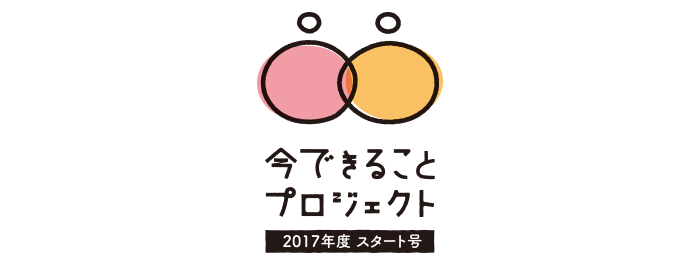 今できること
プロジェクト
2017年度 スタート号